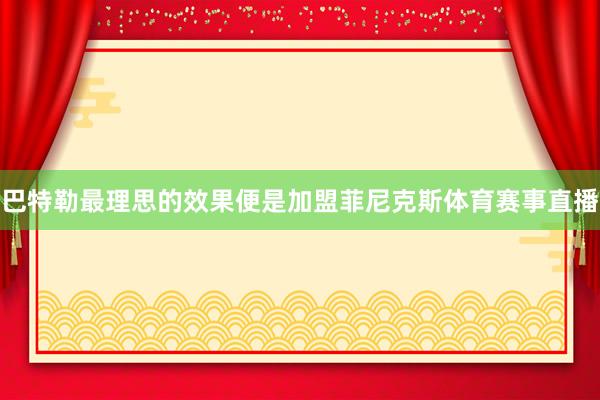 巴特勒最理思的效果便是加盟菲尼克斯体育赛事直播